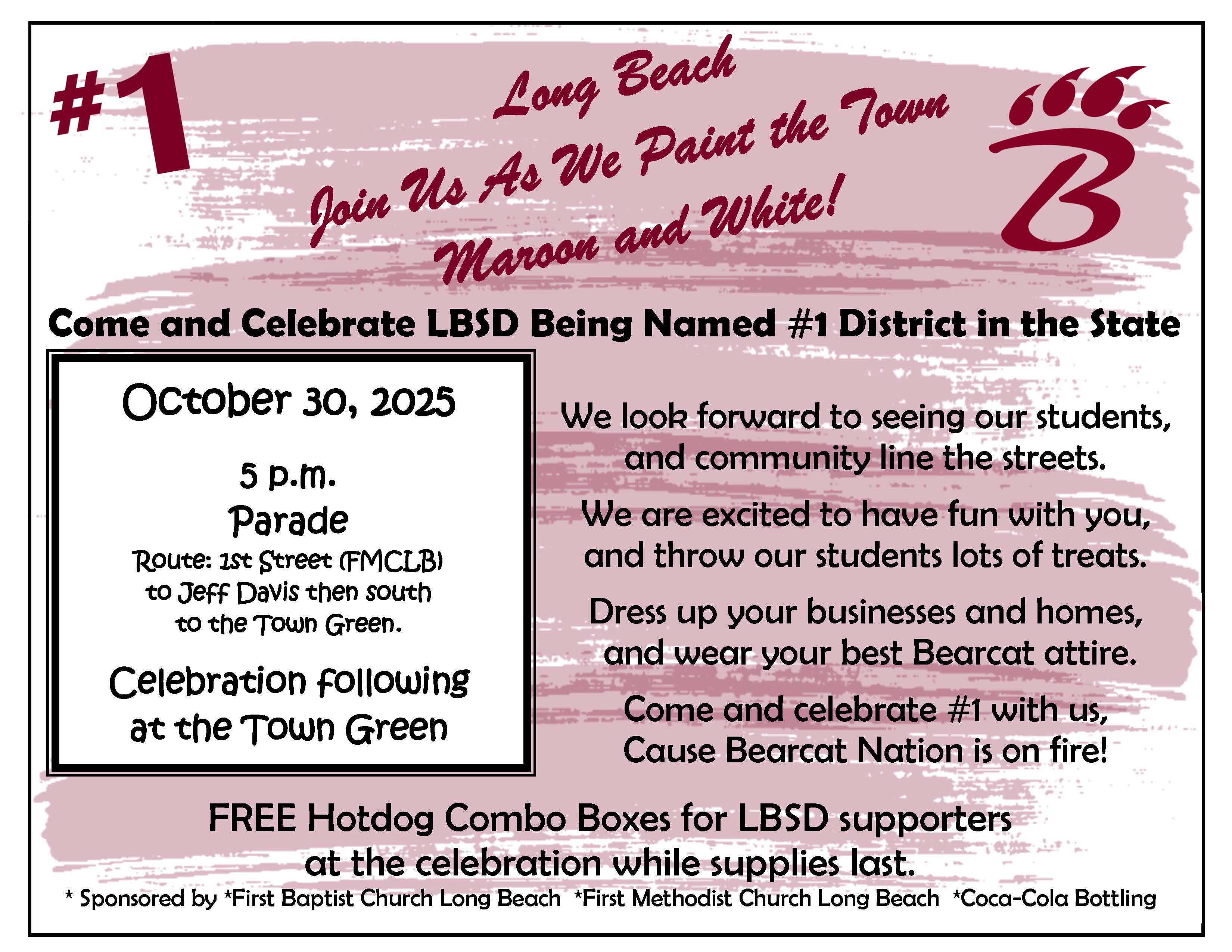 #1

Long Beach
Join Us As We Paint the Town
Maroon and White!

B

Come and Celebrate LBSD Being Named #1 District in the State

October 30, 2025

5 p.m.
Parade
Route: 1st Street (FMCLB)
to Jeff Davis then south
to the Town Green.

Celebration following
at the Town Green

We look forward to seeing our students,
and community line the streets.

We are excited to have fun with you,
and throw our students lots of treats.

Dress up your businesses and homes,
and wear your best Bearcat attire.

Come and celebrate #1 with us,
Cause Bearcat Nation is on fire!

FREE Hotdog Combo Boxes for LBSD supporters
at the celebration while supplies last.

* Sponsored by *First Baptist Church Long Beach *First Methodist Church Long Beach *Coca-Cola Bottling